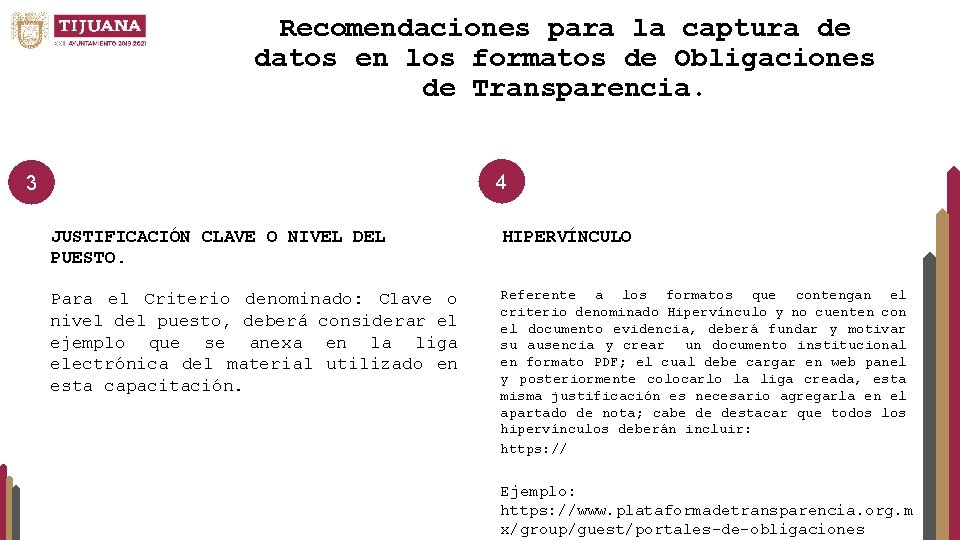 TIJUANA
XXIII AYUNTAMIENTO 2019-2021

Recomendaciones para la captura de datos en los formatos de Obligaciones de Transparencia.

3

JUSTIFICACIÓN CLAVE O NIVEL DEL PUESTO.

Para el Criterio denominado: Clave o nivel del puesto, deberá considerar el ejemplo que se anexa en la liga electrónica del material utilizado en esta capacitación.

4

HIPERVÍNCULO

Referente a los formatos que contengan el criterio denominado Hipervínculo y no cuenten con el documento evidencia, deberá fundar y motivar su ausencia y crear un documento institucional en formato PDF; el cual debe cargar en web panel y posteriormente colocarlo la liga creada, esta misma justificación es necesario agregarla en el apartado de nota; cabe de destacar que todos los hipervínculos deberán incluir:
https://

Ejemplo:
https://www.plataformadetransparencia.org.mx/group/guest/portales-de-obligaciones